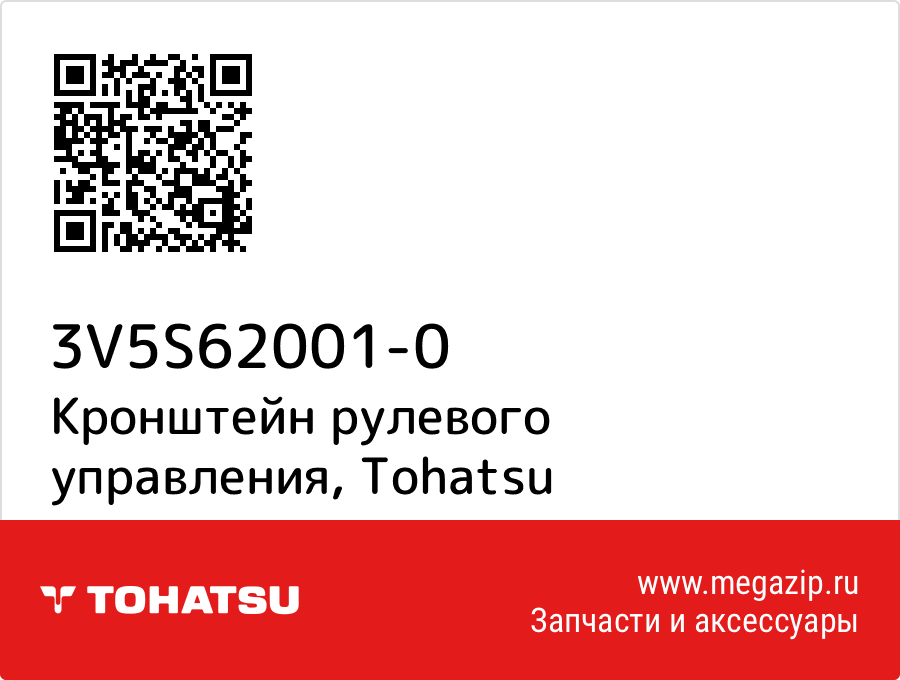 3V5S62001-0
Кронштейн рулевого управления, Tohatsu

TOHATSU

www.megazip.ru
Запчасти и аксессуары